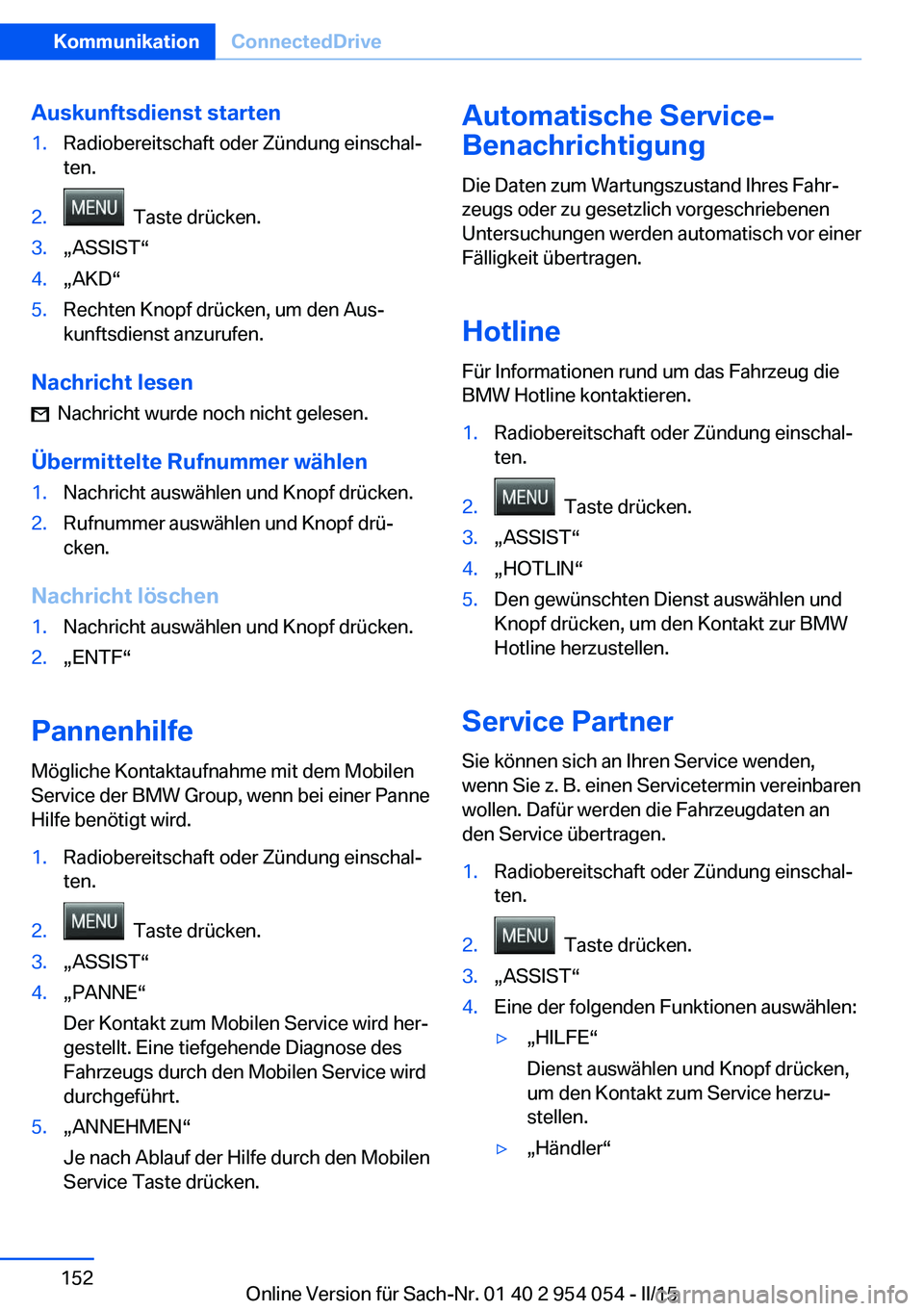 Kommunikation ConnectedDrive

Auskunftsdienst starten
1. Radiobereitschaft oder Zündung einschalten.
2. MENU Taste drücken.
3. „ASSIST“
4. „AKD“
5. Rechten Knopf drücken, um den Auskunftsdienst anzurufen.

Nachricht lesen
Nachricht wurde noch nicht gelesen.

Übermittelte Rufnummer wählen
1. Nachricht auswählen und Knopf drücken.
2. Rufnummer auswählen und Knopf drücken.

Nachricht löschen
1. Nachricht auswählen und Knopf drücken.
2. „ENTF“

Pannenhilfe
Mögliche Kontaktaufnahme mit dem Mobilen Service der BMW Group, wenn bei einer Panne Hilfe benötigt wird.
1. Radiobereitschaft oder Zündung einschalten.
2. MENU Taste drücken.
3. „ASSIST“
4. „PANNE“
Der Kontakt zum Mobilen Service wird hergestellt. Eine tiefgehende Diagnose des Fahrzeugs durch den Mobilen Service wird durchgeführt.
5. „ANNEHMEN“
Je nach Ablauf der Hilfe durch den Mobilen Service Taste drücken.

Automatische Service-Benachrichtigung
Die Daten zum Wartungszustand Ihres Fahrzeugs oder zu gesetzlich vorgeschriebenen Untersuchungen werden automatisch vor einer Fälligkeit übertragen.

Hotline
Für Informationen rund um das Fahrzeug die BMW Hotline kontaktieren.
1. Radiobereitschaft oder Zündung einschalten.
2. MENU Taste drücken.
3. „ASSIST“
4. „HOTLIN“
5. Den gewünschten Dienst auswählen und Knopf drücken, um den Kontakt zur BMW Hotline herzustellen.

Service Partner
Sie können sich an Ihren Service wenden, wenn Sie z. B. einen Servicetermin vereinbaren wollen. Dafür werden die Fahrzeugdaten an den Service übertragen.
1. Radiobereitschaft oder Zündung einschalten.
2. MENU Taste drücken.
3. „ASSIST“
4. Eine der folgenden Funktionen auswählen:
▷ „HILFE“
Dienst auswählen und Knopf drücken, um den Kontakt zum Service herzustellen.
▷ „Händler“

152
Online Version für Sach-Nr. 01 40 2 954 054 - II/15
carmanualsonline.info